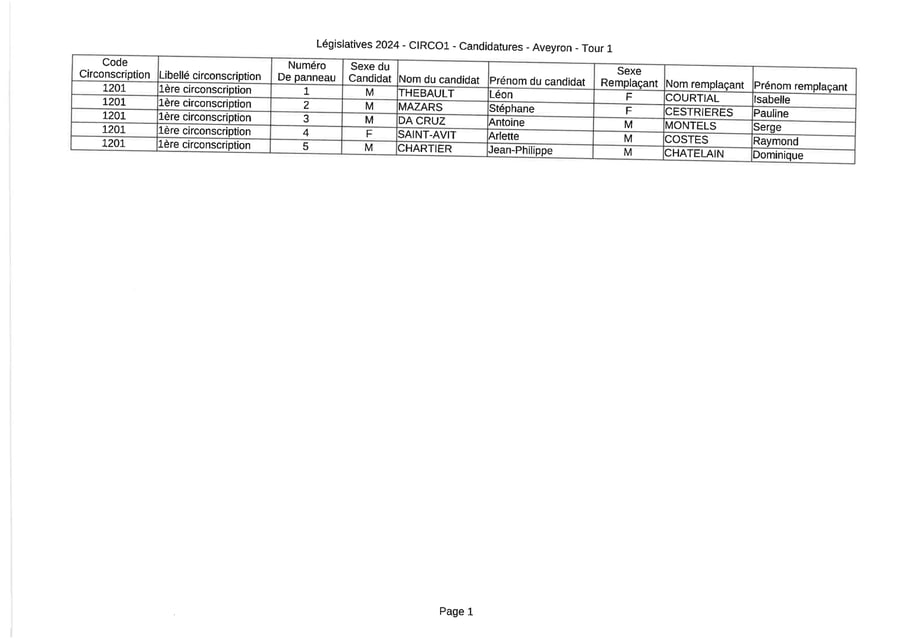 Législatives 2024 - CIRCO1 - Candidatures - Aveyron - Tour 1

| Code Circonscription | Libellé circonscription | Numéro De panneau | Sexe du Candidat | Nom du candidat | Prénom du candidat | Sexe Remplaçant | Nom remplaçant | Prénom remplaçant |
|---|---|---|---|---|---|---|---|---|
| 1201 | 1ère circonscription | 1 | M | THEBAULT | Léon | F | COURTIAL | Isabelle |
| 1201 | 1ère circonscription | 2 | M | MAZARS | Stéphane | F | CESTRIERES | Pauline |
| 1201 | 1ère circonscription | 3 | M | DA CRUZ | Antoine | M | MONTELS | Serge |
| 1201 | 1ère circonscription | 4 | F | SAINT-AVIT | Arlette | M | COSTES | Raymond |
| 1201 | 1ère circonscription | 5 | M | CHARTIER | Jean-Philippe | M | CHATELAIN | Dominique |

Page 1